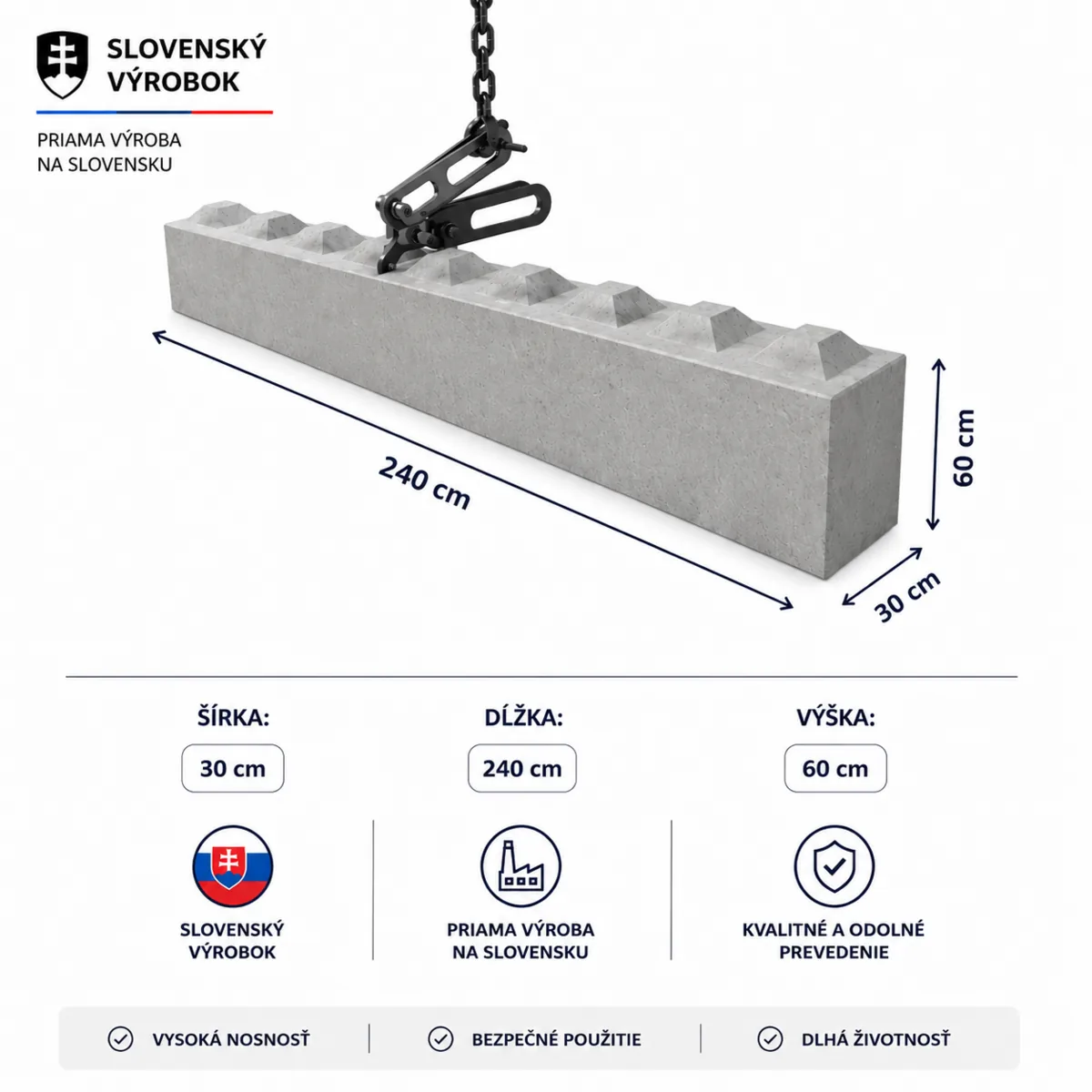 SLOVENSKÝ VÝROBOK

PRIAMA VÝROBA NA SLOVENSKU

240 cm

60 cm

30 cm

ŠÍRKA:
30 cm

DĹŽKA:
240 cm

VÝŠKA:
60 cm

SLOVENSKÝ VÝROBOK

PRIAMA VÝROBA NA SLOVENSKU

KVALITNÉ A ODOLNÉ PREVEDENIE

VYSOKÁ NOSNOSŤ

BEZPEČNÉ POUŽITIE

DLHÁ ŽIVOTNOSŤ